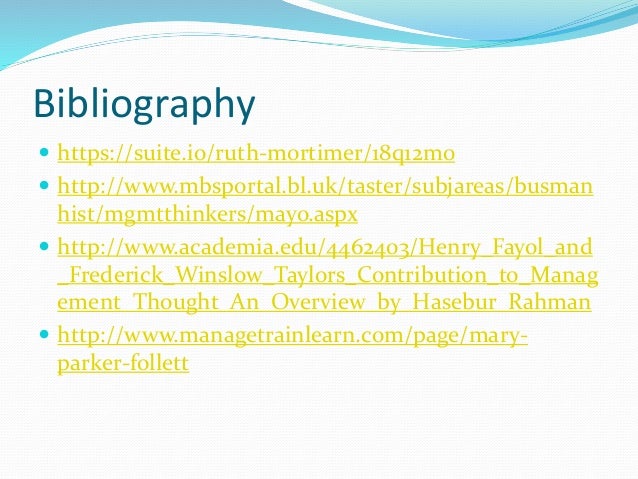 Bibliography

• https://suite.io/ruth-mortimer/18q12mo

• http://www.mbsportal.bl.uk/taster/subjareas/busmanhist/mgmtthinkers/mayo.aspx

• http://www.academia.edu/4462403/Henry_Fayol_and_Frederick_Winslow_Taylors_Contribution_to_Management_Thought_An_Overview_by_Hasebur_Rahman

• http://www.managetrainlearn.com/page/mary-parker-follett